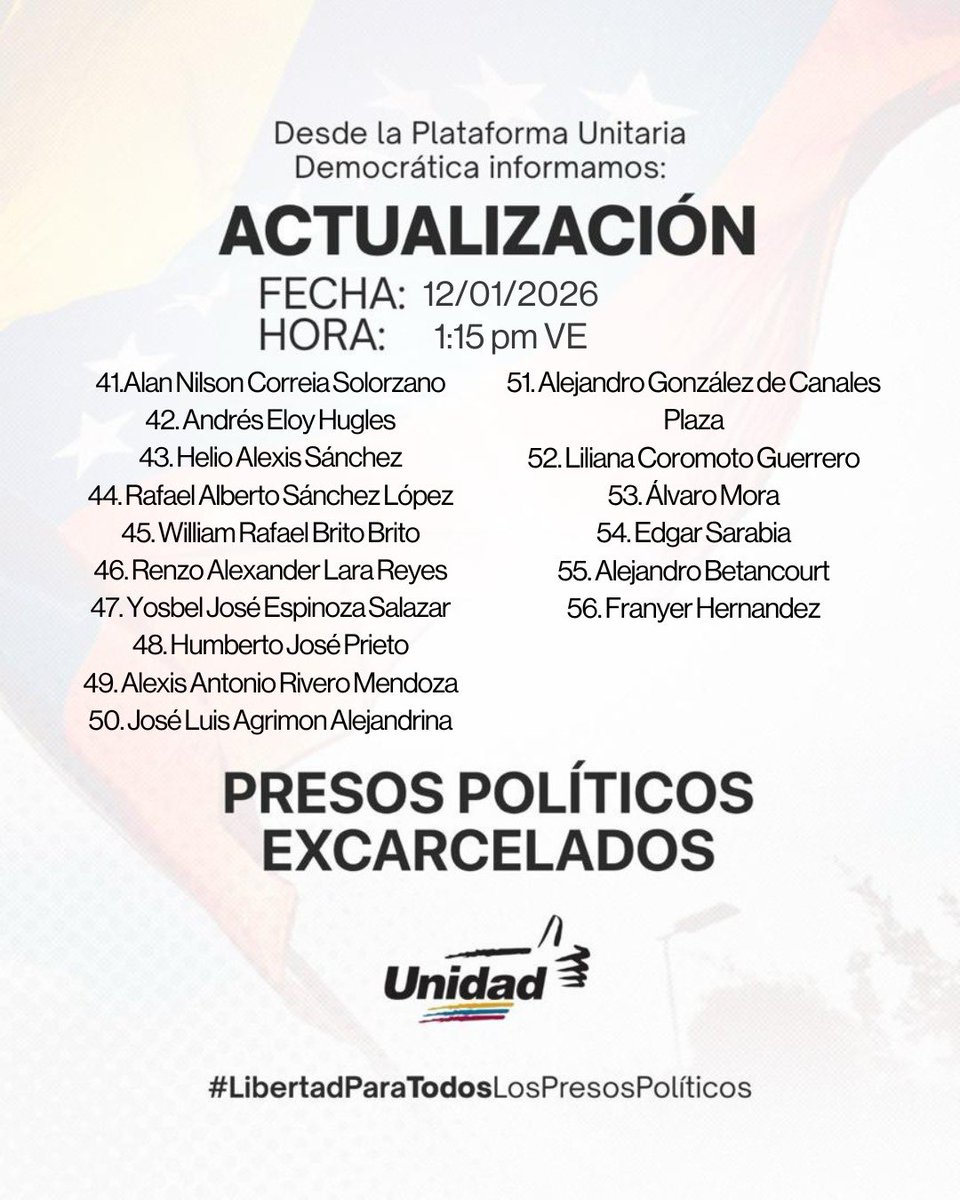 Desde la Plataforma Unitaria Democrática informamos:

ACTUALIZACIÓN

FECHA: 12/01/2026
HORA: 1:15 pm VE

41.Alan Nilson Correia Solorzano
42. Andrés Eloy Hugles
43. Helio Alexis Sánchez
44. Rafael Alberto Sánchez López
45. William Rafael Brito Brito
46. Renzo Alexander Lara Reyes
47. Yosbel José Espinoza Salazar
48. Humberto José Prieto
49. Alexis Antonio Rivero Mendoza
50. José Luis Agrimon Alejandrina

51. Alejandro González de Canales Plaza
52. Liliana Coromoto Guerrero
53. Álvaro Mora
54. Edgar Sarabia
55. Alejandro Betancourt
56. Franyer Hernandez

PRESOS POLÍTICOS EXCARCELADOS

Unidad

#LibertadParaTodosLosPresosPolíticos